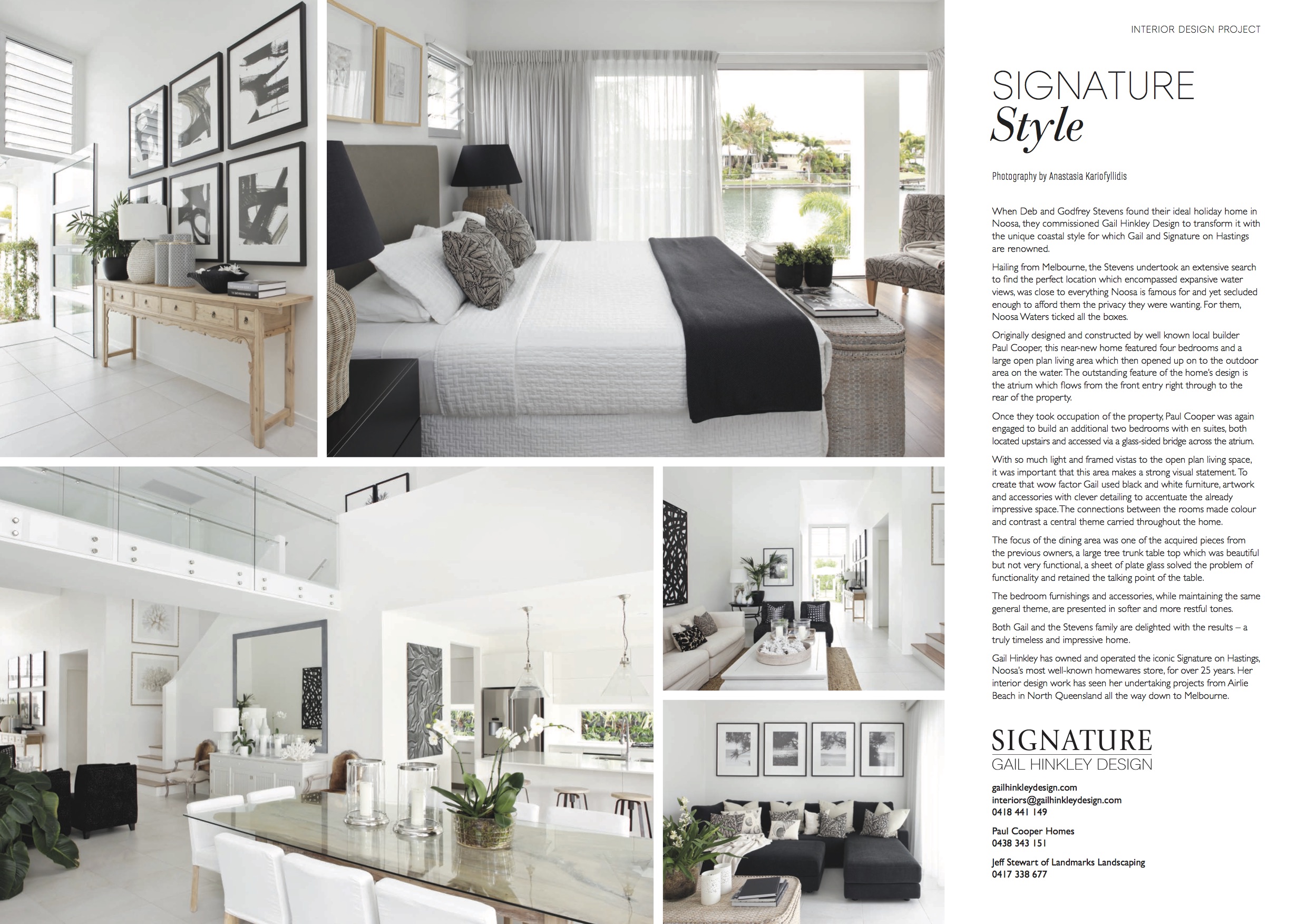 INTERIOR DESIGN PROJECT

SIGNATURE
Style

Photography by Anastasia Kariofyllidis

When Deb and Godfrey Stevens found their ideal holiday home in Noosa, they commissioned Gail Hinkley Design to transform it with the unique coastal style for which Gail and Signature on Hastings are renowned.

Hailing from Melbourne, the Stevens undertook an extensive search to find the perfect location which encompassed expansive water views, was close to everything Noosa is famous for and yet secluded enough to afford them the privacy they were wanting. For them, Noosa Waters ticked all the boxes.

Originally designed and constructed by well known local builder Paul Cooper, this near-new home featured four bedrooms and a large open plan living area which then opened up on to the outdoor area on the water. The outstanding feature of the home's design is the atrium which flows from the front entry right through to the rear of the property.

Once they took occupation of the property, Paul Cooper was again engaged to build an additional two bedrooms with en suites, both located upstairs and accessed via a glass-sided bridge across the atrium.

With so much light and framed vistas to the open plan living space, it was important that this area makes a strong visual statement. To create that wow factor Gail used black and white furniture, artwork and accessories with clever detailing to accentuate the already impressive space. The connections between the rooms made colour and contrast a central theme carried throughout the home.

The focus of the dining area was one of the acquired pieces from the previous owners, a large tree trunk table top which was beautiful but not very functional, a sheet of plate glass solved the problem of functionality and retained the talking point of the table.

The bedroom furnishings and accessories, while maintaining the same general theme, are presented in softer and more restful tones.

Both Gail and the Stevens family are delighted with the results – a truly timeless and impressive home.

Gail Hinkley has owned and operated the iconic Signature on Hastings, Noosa's most well-known homewares store, for over 25 years. Her interior design work has seen her undertaking projects from Airlie Beach in North Queensland all the way down to Melbourne.

SIGNATURE
GAIL HINKLEY DESIGN

gailhinkleydesign.com
interiors@gailhinkleydesign.com
0418 441 149

Paul Cooper Homes
0438 343 151

Jeff Stewart of Landmarks Landscaping
0417 338 677